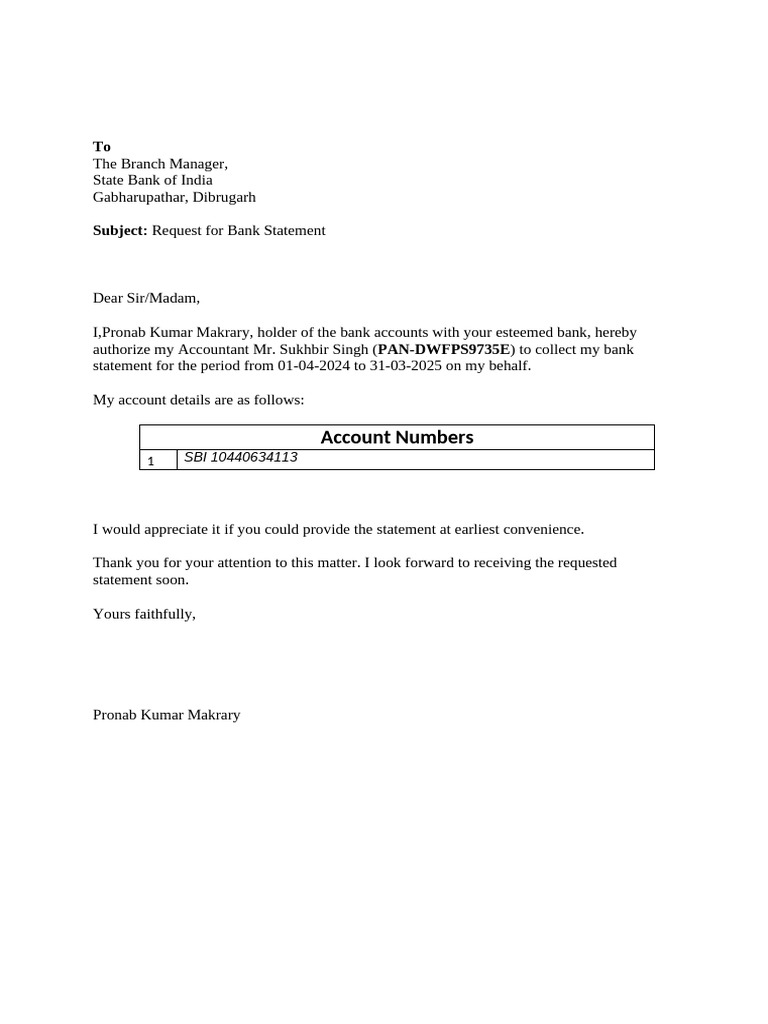 To
The Branch Manager,
State Bank of India
Gabharupathar, Dibrugarh

Subject: Request for Bank Statement

Dear Sir/Madam,

I,Pronab Kumar Makrary, holder of the bank accounts with your esteemed bank, hereby authorize my Accountant Mr. Sukhbir Singh (PAN-DWFPS9735E) to collect my bank statement for the period from 01-04-2024 to 31-03-2025 on my behalf.

My account details are as follows:

| Account Numbers | |
|---|---|
| 1 | SBI 10440634113 |

I would appreciate it if you could provide the statement at earliest convenience.

Thank you for your attention to this matter. I look forward to receiving the requested statement soon.

Yours faithfully,

Pronab Kumar Makrary